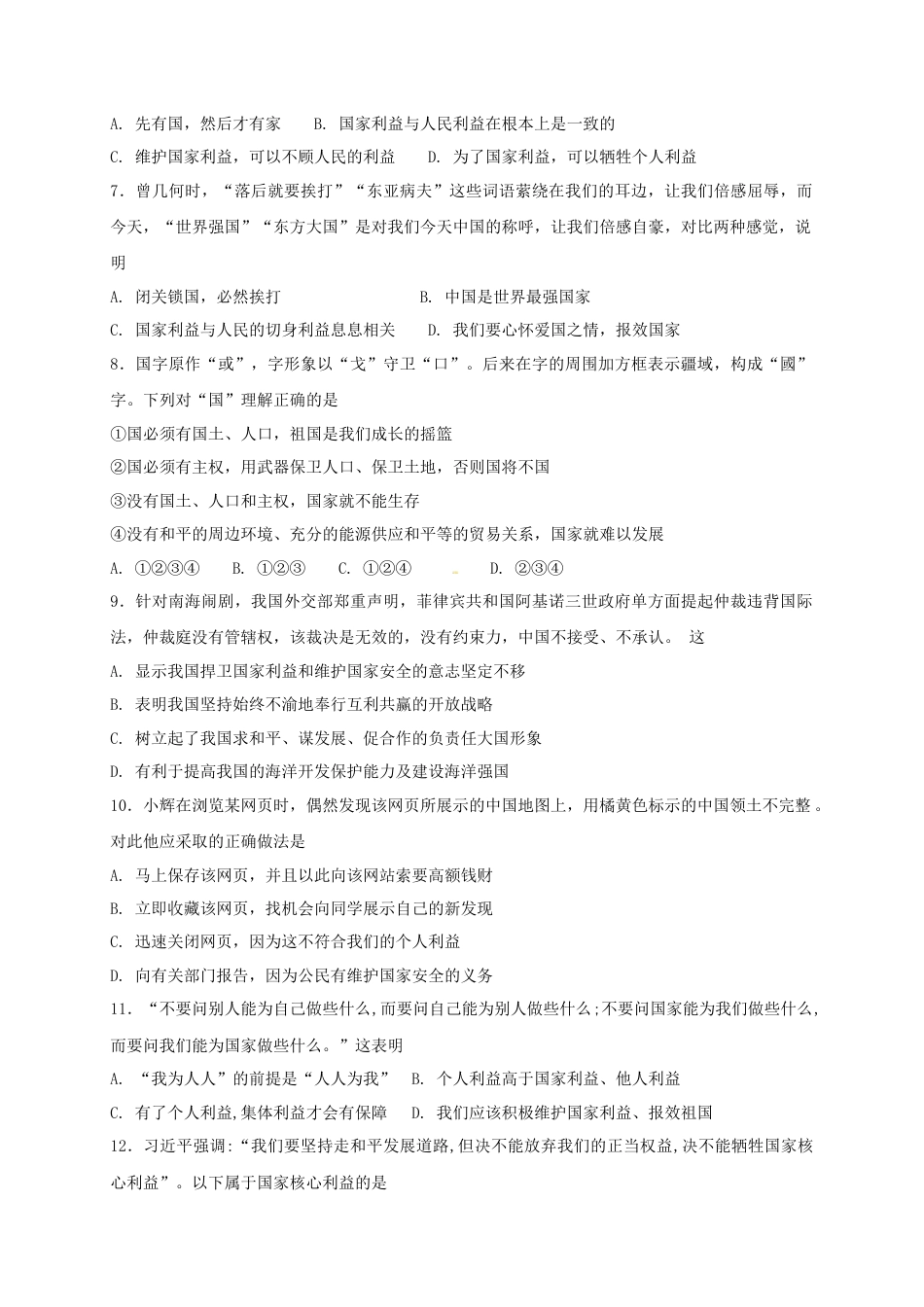 A. 先有国，然后才有家　　B. 国家利益与人民利益在根本上是一致的

C. 维护国家利益，可以不顾人民的利益　　D. 为了国家利益，可以牺牲个人利益

7．曾几何时，“落后就要挨打”“东亚病夫”这些词语萦绕在我们的耳边，让我们倍感屈辱，而今天，“世界强国”“东方大国”是对我们今天中国的称呼，让我们倍感自豪，对比两种感觉，说明

A. 闭关锁国，必然挨打　　B. 中国是世界最强国家

C. 国家利益与人民的切身利益息息相关　　D. 我们要心怀爱国之情，报效国家

8．国字原作“或”，字形象以“戈”守卫“口”。后来在字的周围加方框表示疆域，构成“國”字。下列对“国”理解正确的是

①国必须有国土、人口，祖国是我们成长的摇篮

②国必须有主权，用武器保卫人口、保卫土地，否则国将不国

③没有国土、人口和主权，国家就不能生存

④没有和平的周边环境、充分的能源供应和平等的贸易关系，国家就难以发展

A. ①②③④　　B. ①②③　　C. ①②④　　D. ②③④

9．针对南海闹剧，我国外交部郑重声明，菲律宾共和国阿基诺三世政府单方面提起仲裁违背国际法，仲裁庭没有管辖权，该裁决是无效的，没有约束力，中国不接受、不承认。 这

A. 显示我国捍卫国家利益和维护国家安全的意志坚定不移

B. 表明我国坚持始终不渝地奉行互利共赢的开放战略

C. 树立起了我国求和平、谋发展、促合作的负责任大国形象

D. 有利于提高我国的海洋开发保护能力及建设海洋强国

10．小辉在浏览某网页时，偶然发现该网页所展示的中国地图上，用橘黄色标示的中国领土不完整。对此他应采取的正确做法是

A. 马上保存该网页，并且以此向该网站索要高额钱财

B. 立即收藏该网页，找机会向同学展示自己的新发现

C. 迅速关闭网页，因为这不符合我们的个人利益

D. 向有关部门报告，因为公民有维护国家安全的义务

11．“不要问别人能为自己做些什么，而要问自己能为别人做些什么；不要问国家能为我们做些什么，而要问我们能为国家做些什么。”这表明

A. “我为人人”的前提是“人人为我”　　B. 个人利益高于国家利益、他人利益

C. 有了个人利益，集体利益才会有保障　　D. 我们应该积极维护国家利益、报效祖国

12．习近平强调：“我们要坚持走和平发展道路，但决不能放弃我们的正当权益，决不能牺牲国家核心利益”。以下属于国家核心利益的是